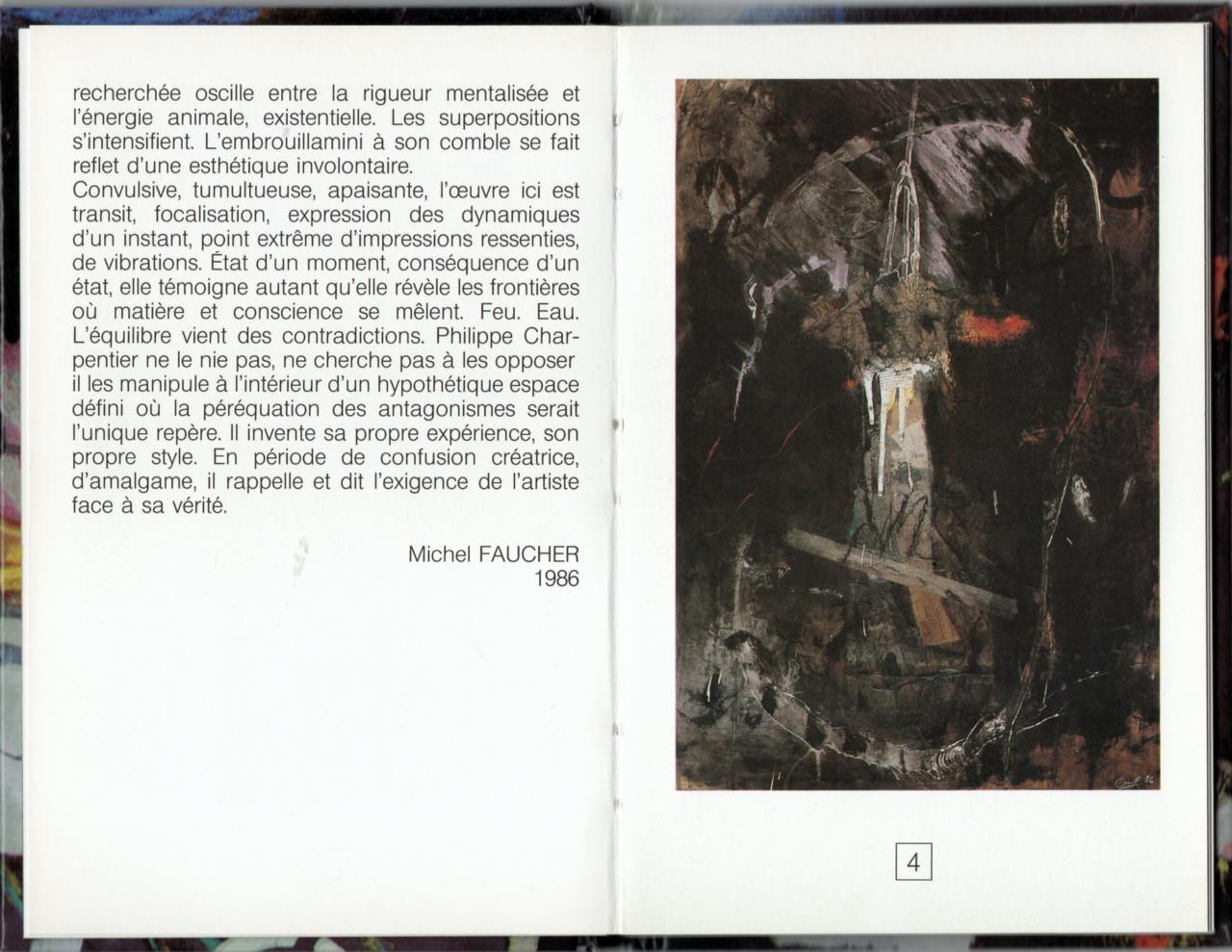 recherchée oscille entre la rigueur mentalisée et l'énergie animale, existentielle. Les superpositions s'intensifient. L'embrouillamini à son comble se fait reflet d'une esthétique involontaire.
Convulsive, tumultueuse, apaisante, l'œuvre ici est transit, focalisation, expression des dynamiques d'un instant, point extrême d'impressions ressenties, de vibrations. État d'un moment, conséquence d'un état, elle témoigne autant qu'elle révèle les frontières où matière et conscience se mêlent. Feu. Eau. L'équilibre vient des contradictions. Philippe Charpentier ne le nie pas, ne cherche pas à les opposer il les manipule à l'intérieur d'un hypothétique espace défini où la péréquation des antagonismes serait l'unique repère. Il invente sa propre expérience, son propre style. En période de confusion créatrice, d'amalgame, il rappelle et dit l'exigence de l'artiste face à sa vérité.

Michel FAUCHER
1986

4